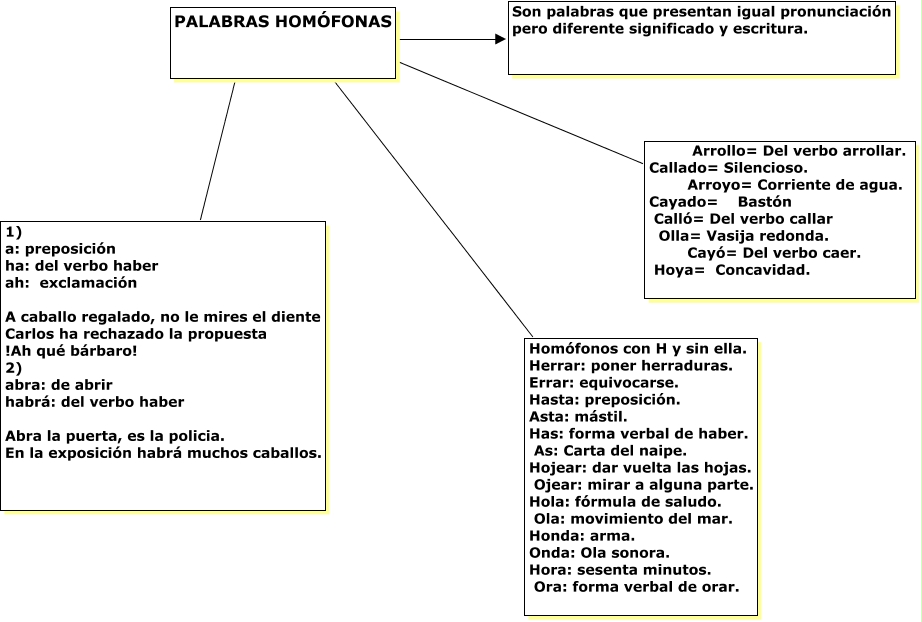 PALABRAS HOMÓFONAS

Son palabras que presentan igual pronunciación pero diferente significado y escritura.

Arrollo= Del verbo arrollar.
Callado= Silencioso.
Arroyo= Corriente de agua.
Cayado= Bastón
Calló= Del verbo callar
Olla= Vasija redonda.
Cayó= Del verbo caer.
Hoya= Concavidad.

1)
a: preposición
ha: del verbo haber
ah: exclamación

A caballo regalado, no le mires el diente
Carlos ha rechazado la propuesta
!Ah qué bárbaro!
2)
abra: de abrir
habrá: del verbo haber

Abra la puerta, es la policia.
En la exposición habrá muchos caballos.

Homófonos con H y sin ella.
Herrar: poner herraduras.
Errar: equivocarse.
Hasta: preposición.
Asta: mástil.
Has: forma verbal de haber.
As: Carta del naipe.
Hojear: dar vuelta las hojas.
Ojear: mirar a alguna parte.
Hola: fórmula de saludo.
Ola: movimiento del mar.
Honda: arma.
Onda: Ola sonora.
Hora: sesenta minutos.
Ora: forma verbal de orar.